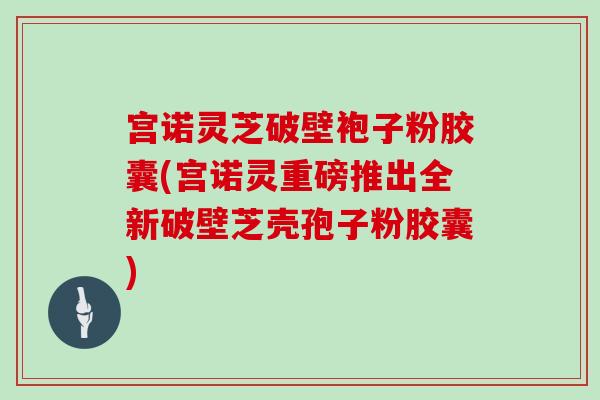 宫诺灵芝破壁袍子粉胶囊(宫诺灵重磅推出全新破壁芝壳孢子粉胶囊)